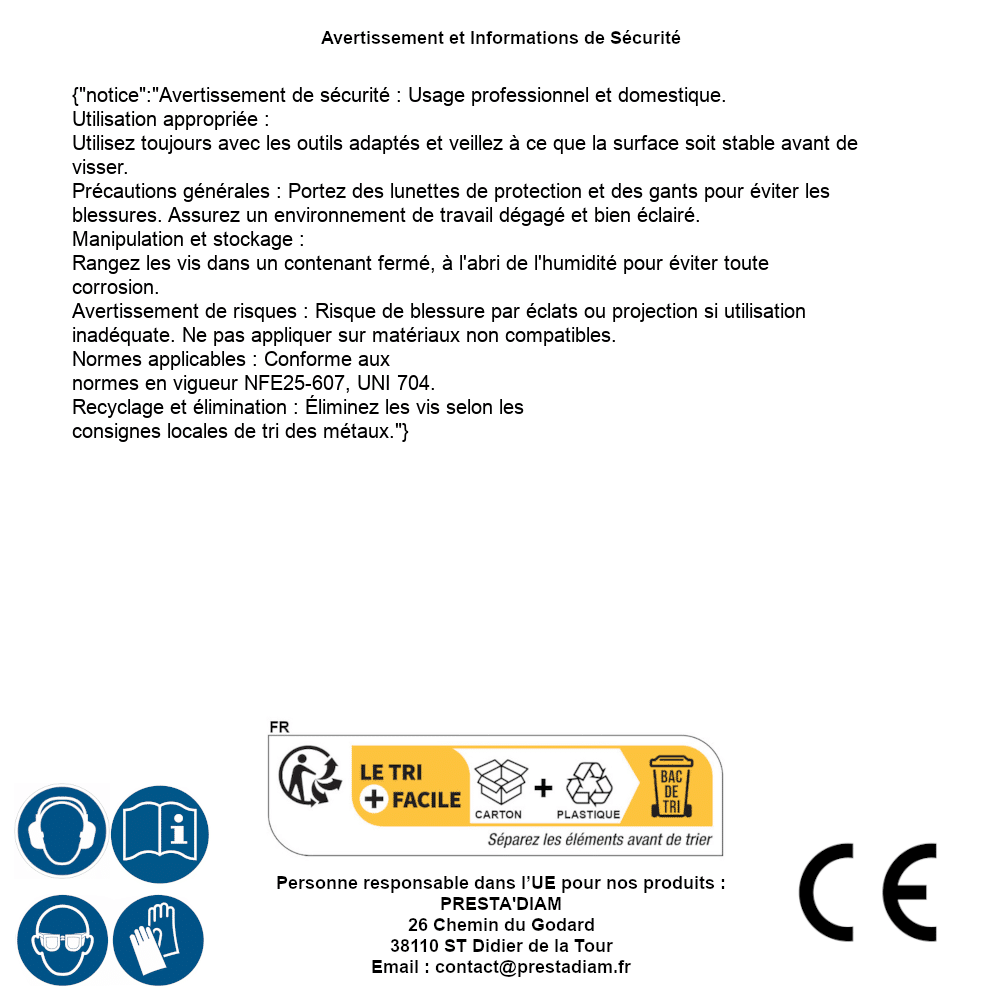 Avertissement et Informations de Sécurité

{"notice":"Avertissement de sécurité : Usage professionnel et domestique.
Utilisation appropriée :
Utilisez toujours avec les outils adaptés et veillez à ce que la surface soit stable avant de visser.
Précautions générales : Portez des lunettes de protection et des gants pour éviter les blessures. Assurez un environnement de travail dégagé et bien éclairé.
Manipulation et stockage :
Rangez les vis dans un contenant fermé, à l'abri de l'humidité pour éviter toute corrosion.
Avertissement de risques : Risque de blessure par éclats ou projection si utilisation inadéquate. Ne pas appliquer sur matériaux non compatibles.
Normes applicables : Conforme aux
normes en vigueur NFE25-607, UNI 704.
Recyclage et élimination : Éliminez les vis selon les
consignes locales de tri des métaux."}

FR
LE TRI + FACILE
CARTON + PLASTIQUE
BAC DE TRI
Séparez les éléments avant de trier

Personne responsable dans l'UE pour nos produits :
PRESTA'DIAM
26 Chemin du Godard
38110 ST Didier de la Tour
Email : contact@prestadiam.fr

CE